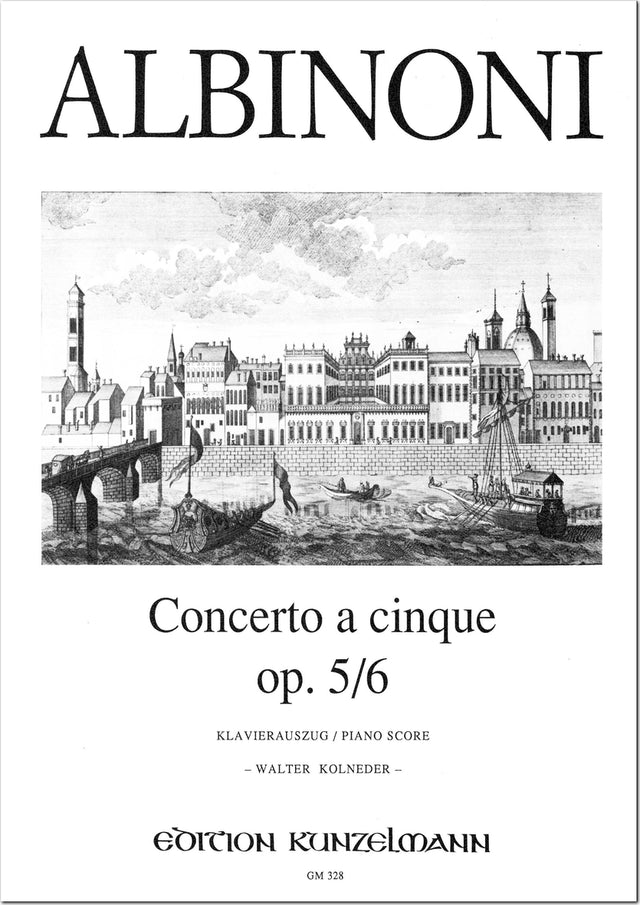 ALBINONI

Concerto a cinque
op. 5/6

KLAVIERAUSZUG / PIANO SCORE

– WALTER KOLNEDER –

EDITION KUNZELMANN

GM 328